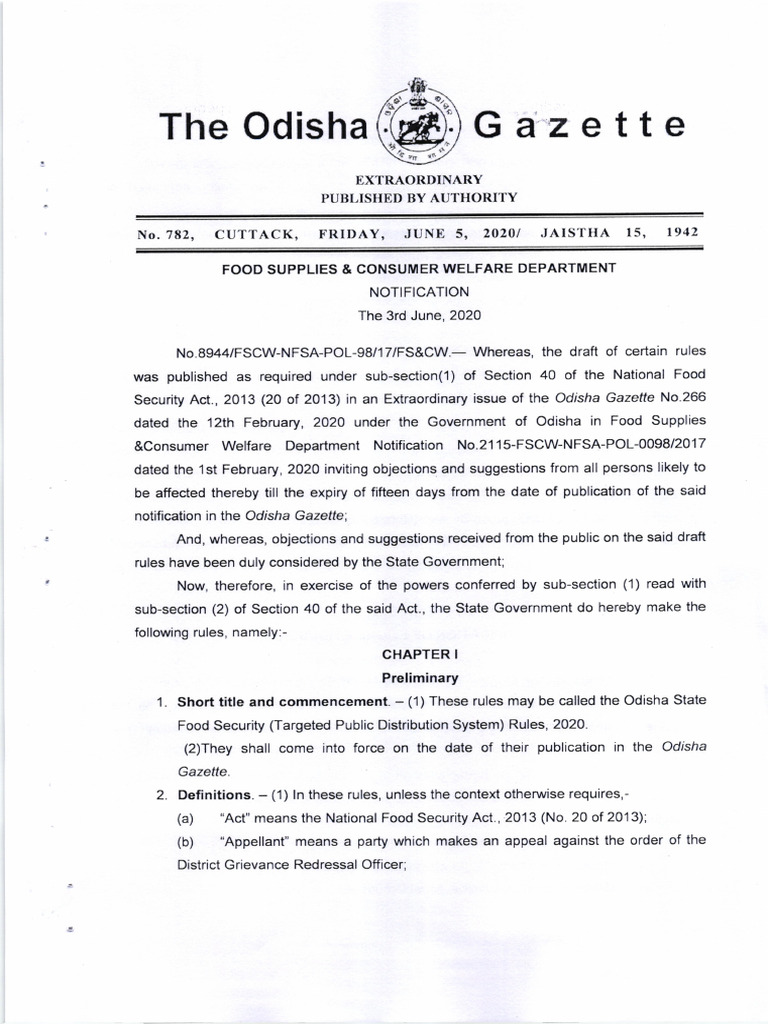 The Odisha Gazette

EXTRAORDINARY
PUBLISHED BY AUTHORITY

No. 782, CUTTACK, FRIDAY, JUNE 5, 2020/ JAISTHA 15, 1942

FOOD SUPPLIES & CONSUMER WELFARE DEPARTMENT

NOTIFICATION

The 3rd June, 2020

No.8944/FSCW-NFSA-POL-98/17/FS&CW.— Whereas, the draft of certain rules was published as required under sub-section(1) of Section 40 of the National Food Security Act., 2013 (20 of 2013) in an Extraordinary issue of the Odisha Gazette No.266 dated the 12th February, 2020 under the Government of Odisha in Food Supplies &Consumer Welfare Department Notification No.2115-FSCW-NFSA-POL-0098/2017 dated the 1st February, 2020 inviting objections and suggestions from all persons likely to be affected thereby till the expiry of fifteen days from the date of publication of the said notification in the Odisha Gazette;

And, whereas, objections and suggestions received from the public on the said draft rules have been duly considered by the State Government;

Now, therefore, in exercise of the powers conferred by sub-section (1) read with sub-section (2) of Section 40 of the said Act., the State Government do hereby make the following rules, namely:-

CHAPTER I

Preliminary

1. Short title and commencement. – (1) These rules may be called the Odisha State Food Security (Targeted Public Distribution System) Rules, 2020.

(2)They shall come into force on the date of their publication in the Odisha Gazette.

2. Definitions. – (1) In these rules, unless the context otherwise requires,-

(a) "Act" means the National Food Security Act., 2013 (No. 20 of 2013);

(b) "Appellant" means a party which makes an appeal against the order of the District Grievance Redressal Officer;